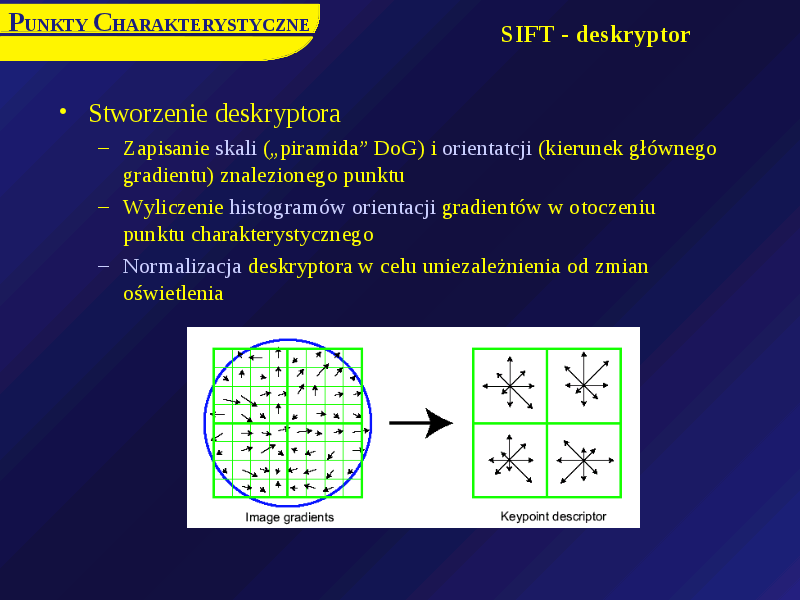 PUNKTY CHARAKTERYSTYCZNE

SIFT - deskryptor

• Stworzenie deskryptora
 – Zapisanie skali („piramida” DoG) i orientatcji (kierunek głównego gradientu) znalezionego punktu
 – Wyliczenie histogramów orientacji gradientów w otoczeniu punktu charakterystycznego
 – Normalizacja deskryptora w celu uniezależnienia od zmian oświetlenia

Image gradients

Keypoint descriptor